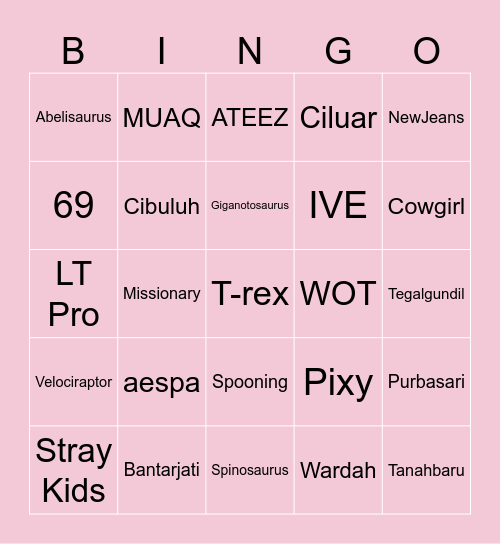 | B | I | N | G | O |
|---|---|---|---|---|
| Abelisaurus | MUAQ | ATEEZ | Ciluar | NewJeans |
| 69 | Cibuluh | Giganotosaurus | IVE | Cowgirl |
| LT Pro | Missionary | T-rex | WOT | Tegalgundil |
| Velociraptor | aespa | Spooning | Pixy | Purbasari |
| Stray Kids | Bantarjati | Spinosaurus | Wardah | Tanahbaru |